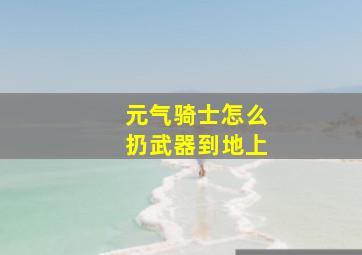 元气骑士怎么
扔武器到地上